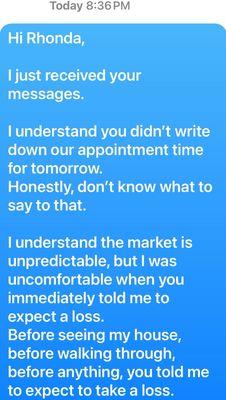 Today 8:36 PM

Hi Rhonda,

I just received your messages.

I understand you didn't write down our appointment time for tomorrow.
Honestly, don't know what to say to that.

I understand the market is unpredictable, but I was uncomfortable when you immediately told me to expect a loss.
Before seeing my house, before walking through, before anything, you told me to expect to take a loss.